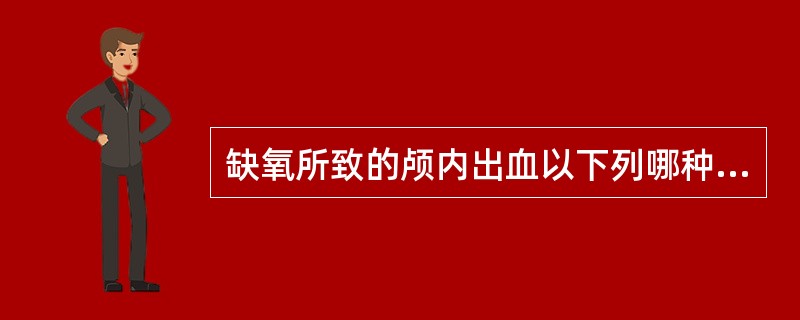 缺氧所致的颅内出血以下列哪种...